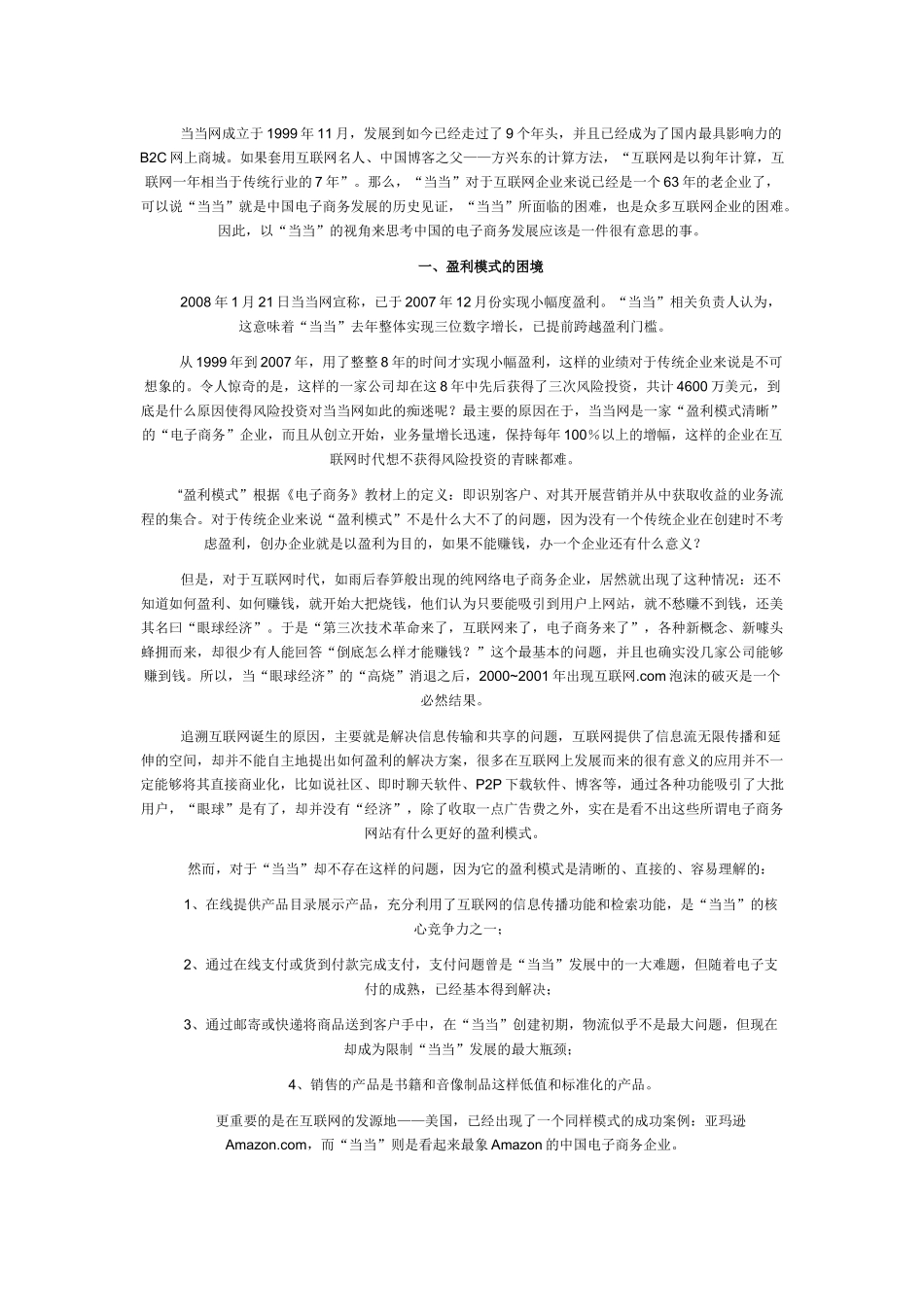 当当网成立于 1999 年 11 月，发展到如今已经走过了 9 个年头，并且已经成为了国内最具影响力的 B2C 网上商城。如果套用互联网名人、中国博客之父——方兴东的计算方法，“互联网是以狗年计算，互联网一年相当于传统行业的 7 年”。那么，“当当”对于互联网企业来说已经是一个 63 年的老企业了，可以说“当当”就是中国电子商务发展的历史见证，“当当”所面临的困难，也是众多互联网企业的困难。因此，以“当当”的视角来思考中国的电子商务发展应该是一件很有意思的事。

一、盈利模式的困境

2008 年 1 月 21 日当当网宣称，已于 2007 年 12 月份实现小幅度盈利。“当当”相关负责人认为，这意味着“当当”去年整体实现三位数字增长，已提前跨越盈利门槛。

从 1999 年到 2007 年，用了整整 8 年的时间才实现小幅盈利，这样的业绩对于传统企业来说是不可想象的。令人惊奇的是，这样的一家公司却在这 8 年中先后获得了三次风险投资，共计 4600 万美元，到底是什么原因使得风险投资对当当网如此的痴迷呢？最主要的原因在于，当当网是一家“盈利模式清晰”的“电子商务”企业，而且从创立开始，业务量增长迅速，保持每年 100％以上的增幅，这样的企业在互联网时代想不获得风险投资的青睐都难。

“盈利模式”根据《电子商务》教材上的定义：即识别客户、对其开展营销并从中获取收益的业务流程的集合。对于传统企业来说“盈利模式”不是什么大不了的问题，因为没有一个传统企业在创建时不考虑盈利，创办企业就是以盈利为目的，如果不能赚钱，办一个企业还有什么意义？

但是，对于互联网时代，如雨后春笋般出现的纯网络电子商务企业，居然就出现了这种情况：还不知道如何盈利、如何赚钱，就开始大把烧钱，他们认为只要能吸引到用户上网站，就不愁赚不到钱，还美其名曰“眼球经济”。于是“第三次技术革命来了，互联网来了，电子商务来了”，各种新概念、新噱头蜂拥而来，却很少有人能回答“倒底怎么样才能赚钱？”这个最基本的问题，并且也确实没几家公司能够赚到钱。所以，当“眼球经济”的“高烧”消退之后，2000~2001 年出现互联网.com 泡沫的破灭是一个必然结果。

追溯互联网诞生的原因，主要就是解决信息传输和共享的问题，互联网提供了信息流无限传播和延伸的空间，却并不能自主地提出如何盈利的解决方案，很多在互联网上发展而来的很有意义的应用并不一定能够将其直接商业化，比如说社区、即时聊天软件、P2P 下载软件、博客等，通过各种功能吸引了大批用户，“眼球”是有了，却并没有“经济”，除了收取一点广告费之外，实在是看不出这些所谓电子商务网站有什么更好的盈利模式。

然而，对于“当当”却不存在这样的问题，因为它的盈利模式是清晰的、直接的、容易理解的：

1、在线提供产品目录展示产品，充分利用了互联网的信息传播功能和检索功能，是“当当”的核心竞争力之一；

2、通过在线支付或货到付款完成支付，支付问题曾是“当当”发展中的一大难题，但随着电子支付的成熟，已经基本得到解决；

3、通过邮寄或快递将商品送到客户手中，在“当当”创建初期，物流似乎不是最大问题，但现在却成为限制“当当”发展的最大瓶颈；

4、销售的产品是书籍和音像制品这样低值和标准化的产品。

更重要的是在互联网的发源地——美国，已经出现了一个同样模式的成功案例：亚玛逊 Amazon.com，而“当当”则是看起来最象 Amazon 的中国电子商务企业。